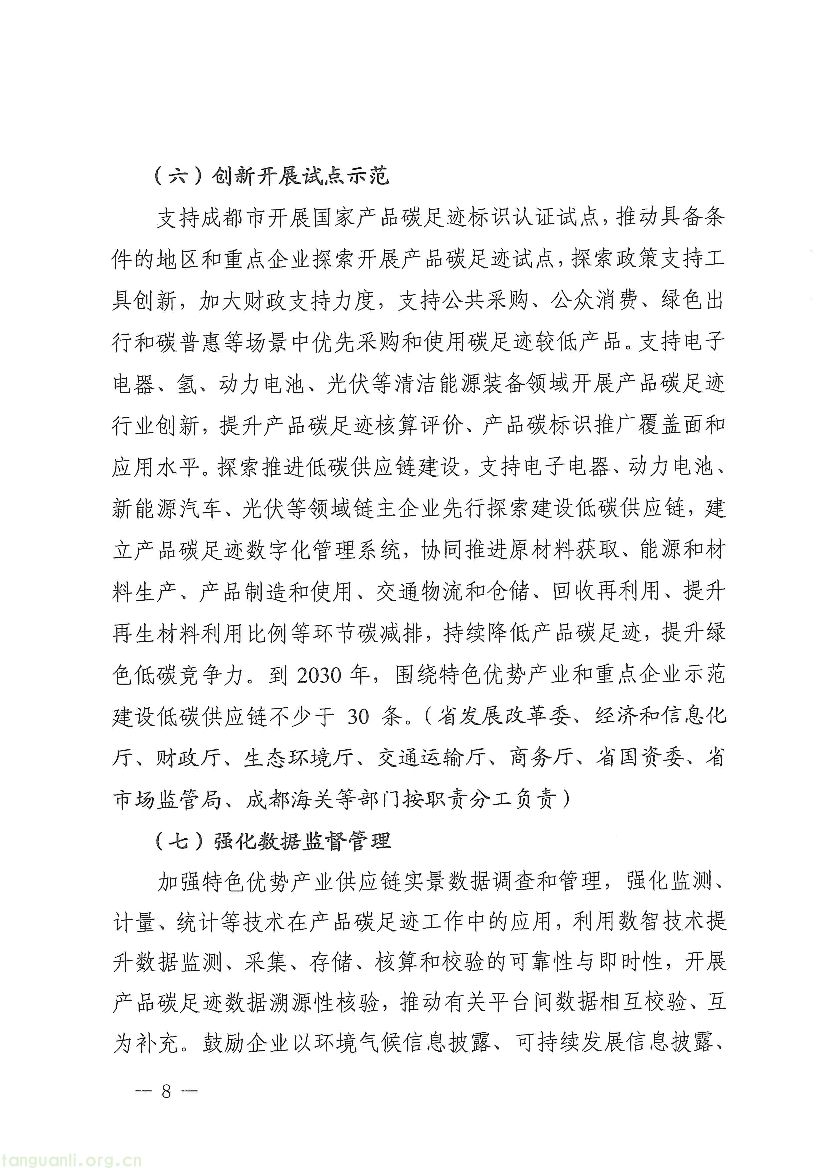 （六）创新开展试点示范

支持成都市开展国家产品碳足迹标识认证试点，推动具备条件的地区和重点企业探索开展产品碳足迹试点，探索政策支持工具创新，加大财政支持力度，支持公共采购、公众消费、绿色出行和碳普惠等场景中优先采购和使用碳足迹较低产品。支持电子电器、氢、动力电池、光伏等清洁能源装备领域开展产品碳足迹行业创新，提升产品碳足迹核算评价、产品碳标识推广覆盖面和应用水平。探索推进低碳供应链建设，支持电子电器、动力电池、新能源汽车、光伏等领域链主企业先行探索建设低碳供应链，建立产品碳足迹数字化管理系统，协同推进原材料获取、能源和材料生产、产品制造和使用、交通物流和仓储、回收再利用、提升再生材料利用比例等环节碳减排，持续降低产品碳足迹，提升绿色低碳竞争力。到 2030 年，围绕特色优势产业和重点企业示范建设低碳供应链不少于 30 条。（省发展改革委、经济和信息化厅、财政厅、生态环境厅、交通运输厅、商务厅、省国资委、省市场监管局、成都海关等部门按职责分工负责）

（七）强化数据监督管理

加强特色优势产业供应链实景数据调查和管理，强化监测、计量、统计等技术在产品碳足迹工作中的应用，利用数智技术提升数据监测、采集、存储、核算和校验的可靠性与即时性，开展产品碳足迹数据溯源性核验，推动有关平台间数据相互校验、互为补充。鼓励企业以环境气候信息披露、可持续发展信息披露、

— 8 —

tanguanli.org.cn